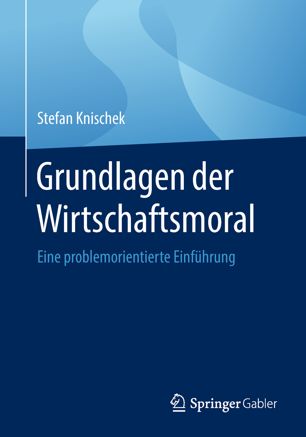 Stefan Knischek

Grundlagen der Wirtschaftsmoral

Eine problemorientierte Einführung

Springer Gabler